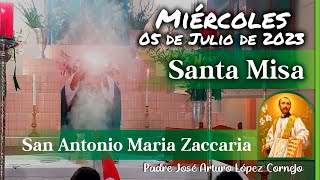 Miércoles
05 de Julio de 2023

Santa Misa

San Antonio Maria Zaccaria

Padre José Arturo López Cornejo